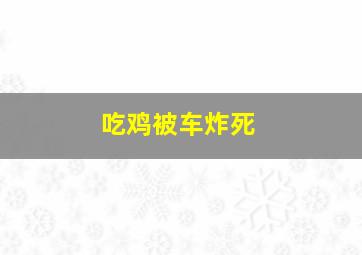 吃鸡被车炸死